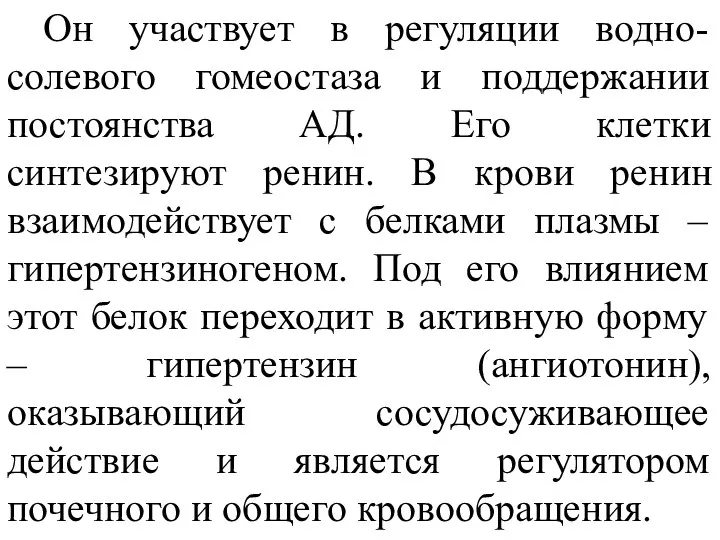 Он участвует в регуляции водно-солевого гомеостаза и поддержании постоянства АД. Его клетки синтезируют ренин. В крови ренин взаимодействует с белками плазмы – гипертензиногеном. Под его влиянием этот белок переходит в активную форму – гипертензин (ангиотонин), оказывающий сосудосуживающее действие и является регулятором почечного и общего кровообращения.